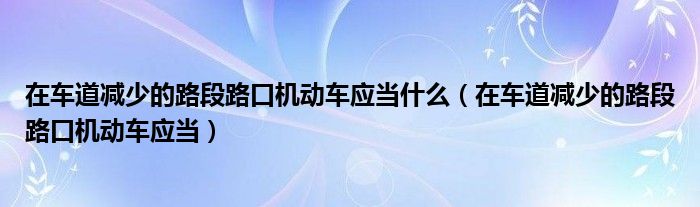 在车道减少的路段路口机动车应当什么（在车道减少的路段路口机动车应当）